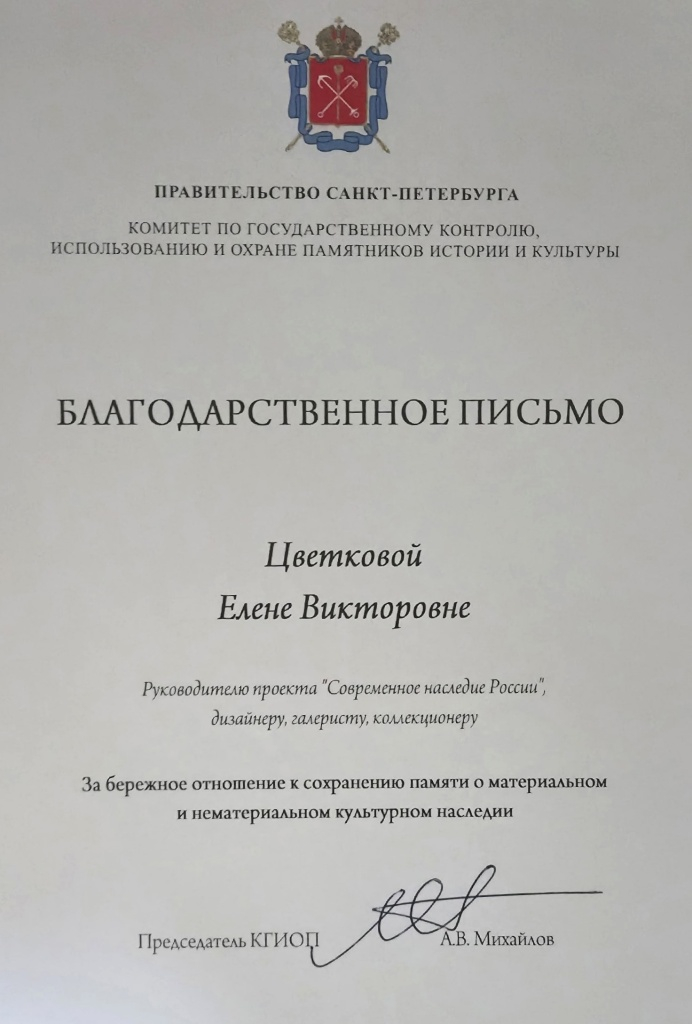 ПРАВИТЕЛЬСТВО САНКТ-ПЕТЕРБУРГА
КОМИТЕТ ПО ГОСУДАРСТВЕННОМУ КОНТРОЛЮ, ИСПОЛЬЗОВАНИЮ И ОХРАНЕ ПАМЯТНИКОВ ИСТОРИИ И КУЛЬТУРЫ

БЛАГОДАРСТВЕННОЕ ПИСЬМО

Цветковой
Елене Викторовне

Руководителю проекта "Современное наследие России", дизайнеру, галеристу, коллекционеру

За бережное отношение к сохранению памяти о материальном и нематериальном культурном наследии

Председатель КГИОП А.В. Михайлов